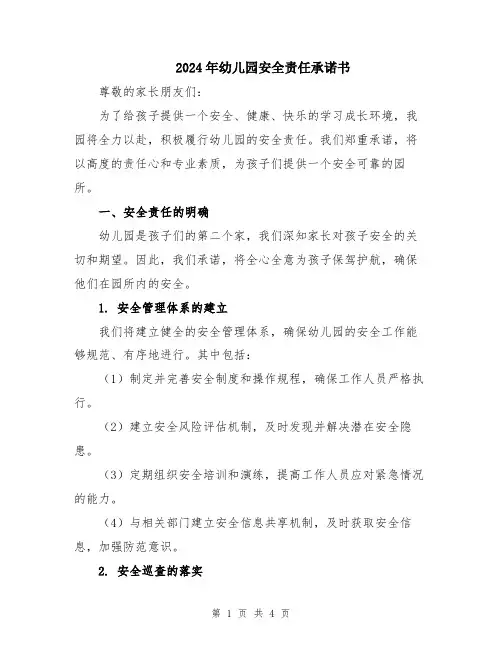 2024年幼儿园安全责任承诺书

尊敬的家长朋友们：

为了给孩子提供一个安全、健康、快乐的学习成长环境，我园将全力以赴，积极履行幼儿园的安全责任。我们郑重承诺，将以高度的责任心和专业素质，为孩子们提供一个安全可靠的园所。

一、安全责任的明确

幼儿园是孩子们的第二个家，我们深知家长对孩子安全的关切和期望。因此，我们承诺，将全心全意为孩子保驾护航，确保他们在园所内的安全。

1. 安全管理体系的建立

我们将建立健全的安全管理体系，确保幼儿园的安全工作能够规范、有序地进行。其中包括：

（1）制定并完善安全制度和操作规程，确保工作人员严格执行。

（2）建立安全风险评估机制，及时发现并解决潜在安全隐患。

（3）定期组织安全培训和演练，提高工作人员应对紧急情况的能力。

（4）与相关部门建立安全信息共享机制，及时获取安全信息，加强防范意识。

2. 安全巡查的落实

第 1 页 共 4 页